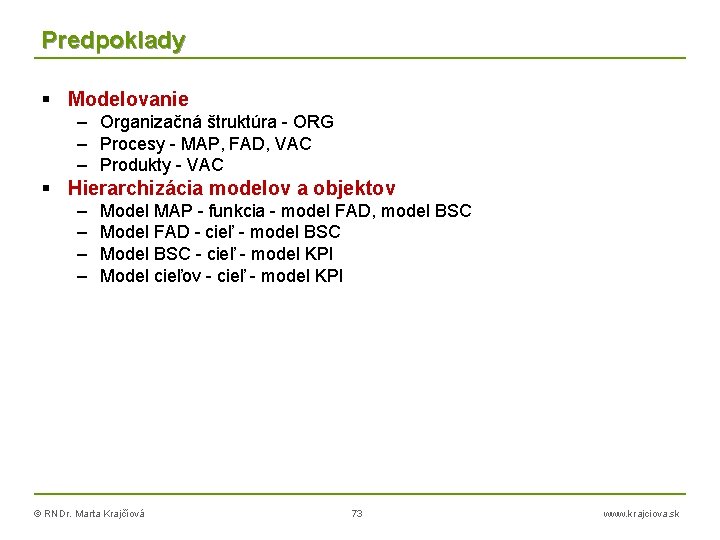 Predpoklady

▪ Modelovanie
– Organizačná štruktúra - ORG
– Procesy - MAP, FAD, VAC
– Produkty - VAC

▪ Hierarchizácia modelov a objektov
– Model MAP - funkcia - model FAD, model BSC
– Model FAD - cieľ - model BSC
– Model BSC - cieľ - model KPI
– Model cieľov - cieľ - model KPI

© RNDr. Marta Krajčiová

73

www.krajciova.sk